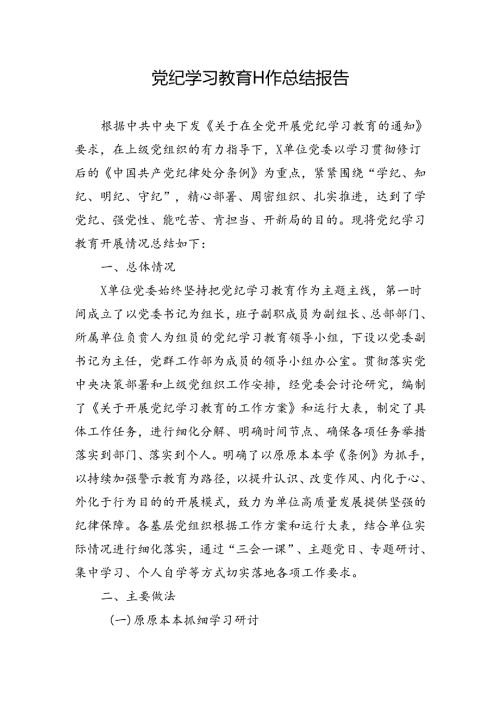 党纪学习教育H作总结报告

根据中共中央下发《关于在全党开展党纪学习教育的通知》要求，在上级党组织的有力指导下，X单位党委以学习贯彻修订后的《中国共产党纪律处分条例》为重点，紧紧围绕“学纪、知纪、明纪、守纪”，精心部署、周密组织、扎实推进，达到了学党纪、强党性、能吃苦、肯担当、开新局的目的。现将党纪学习教育开展情况总结如下：

一、总体情况

X单位党委始终坚持把党纪学习教育作为主题主线，第一时间成立了以党委书记为组长，班子副职成员为副组长、总部部门、所属单位负责人为组员的党纪学习教育领导小组，下设以党委副书记为主任，党群工作部为成员的领导小组办公室。贯彻落实党中央决策部署和上级党组织工作安排，经党委会讨论研究，编制了《关于开展党纪学习教育的工作方案》和运行大表，制定了具体工作任务，进行细化分解、明确时间节点、确保各项任务举措落实到部门、落实到个人。明确了以原原本本学《条例》为抓手，以持续加强警示教育为路径，以提升认识、改变作风、内化于心、外化于行为目的的开展模式，致力为单位高质量发展提供坚强的纪律保障。各基层党组织根据工作方案和运行大表，结合单位实际情况进行细化落实，通过“三会一课”、主题党日、专题研讨、集中学习、个人自学等方式切实落地各项工作要求。

二、主要做法

(一)原原本本抓细学习研讨